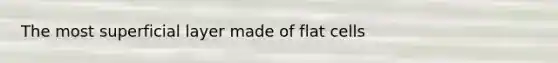 The most superficial layer made of flat cells